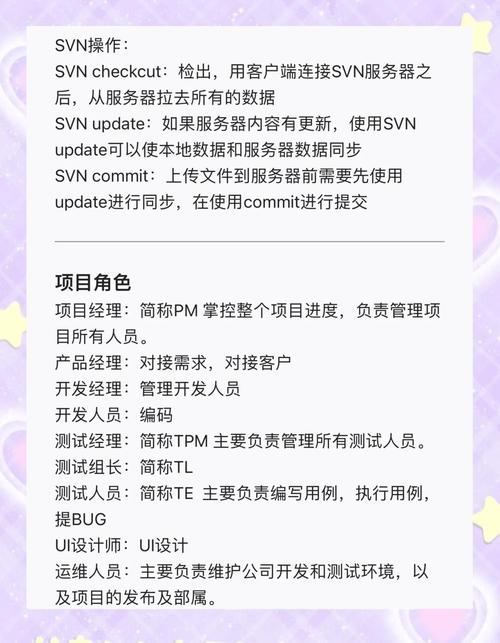 SVN操作：
SVN checkcut：检出，用客户端连接SVN服务器之后，从服务器拉去所有的数据
SVN update：如果服务器内容有更新，使用SVN update可以使本地数据和服务器数据同步
SVN commit：上传文件到服务器前需要先使用update进行同步，在使用commit进行提交

项目角色
项目经理：简称PM 掌控整个项目进度，负责管理项目所有人员。
产品经理：对接需求，对接客户
开发经理：管理开发人员
开发人员：编码
测试经理：简称TPM 主要负责管理所有测试人员。
测试组长：简称TL
测试人员：简称TE 主要负责编写用例，执行用例，提BUG
UI设计师：UI设计
运维人员：主要负责维护公司开发和测试环境，以及项目的发布及部属。